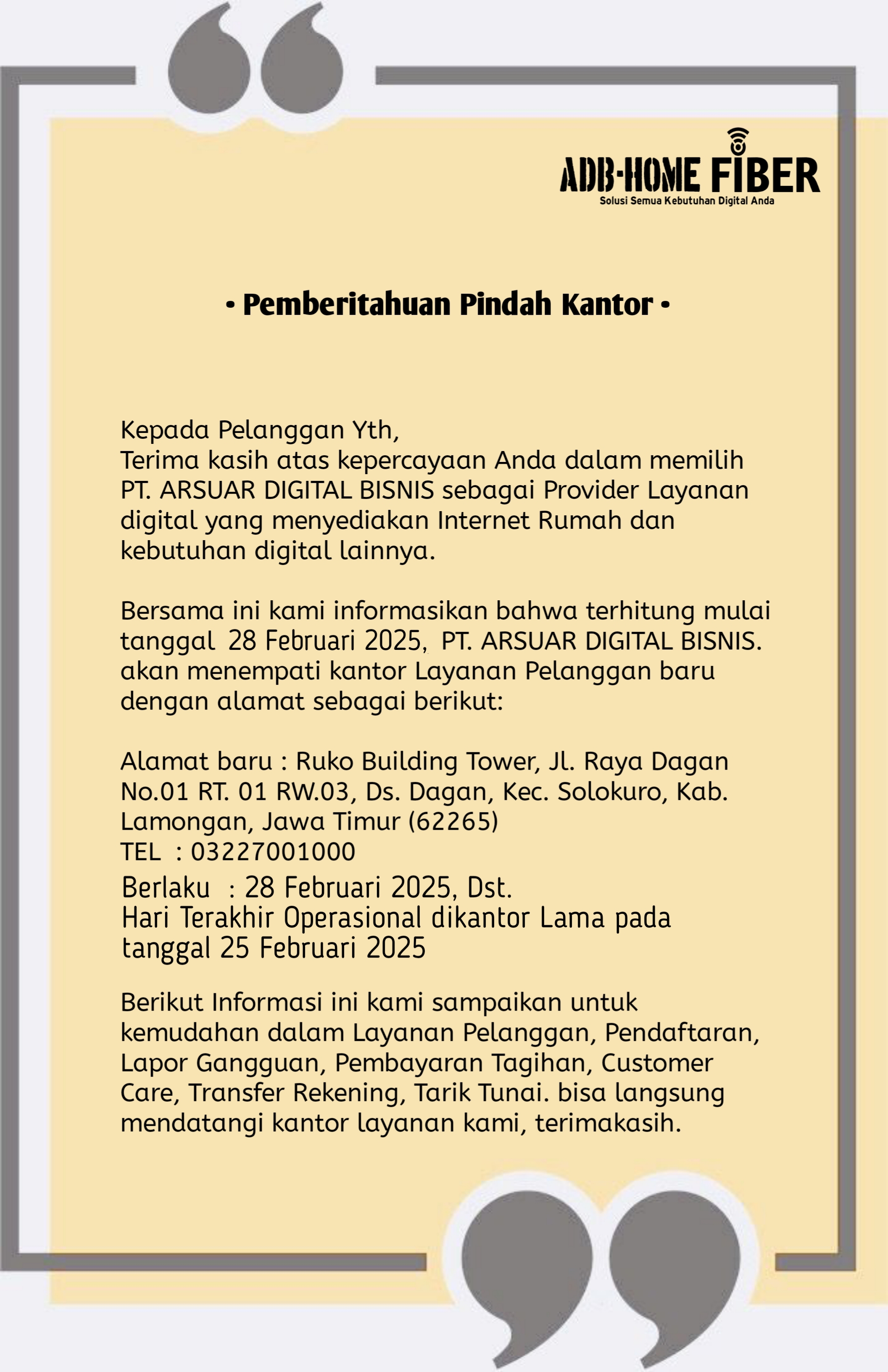 ADB-HOME FIBER
Solusi Semua Kebutuhan Digital Anda

• Pemberitahuan Pindah Kantor •

Kepada Pelanggan Yth,
Terima kasih atas kepercayaan Anda dalam memilih PT. ARSUAR DIGITAL BISNIS sebagai Provider Layanan digital yang menyediakan Internet Rumah dan kebutuhan digital lainnya.

Bersama ini kami informasikan bahwa terhitung mulai tanggal 28 Februari 2025, PT. ARSUAR DIGITAL BISNIS. akan menempati kantor Layanan Pelanggan baru dengan alamat sebagai berikut:

Alamat baru : Ruko Building Tower, Jl. Raya Dagan No.01 RT. 01 RW.03, Ds. Dagan, Kec. Solokuro, Kab. Lamongan, Jawa Timur (62265)
TEL : 03227001000
Berlaku : 28 Februari 2025, Dst.
Hari Terakhir Operasional dikantor Lama pada tanggal 25 Februari 2025

Berikut Informasi ini kami sampaikan untuk kemudahan dalam Layanan Pelanggan, Pendaftaran, Lapor Gangguan, Pembayaran Tagihan, Customer Care, Transfer Rekening, Tarik Tunai. bisa langsung mendatangi kantor layanan kami, terimakasih.